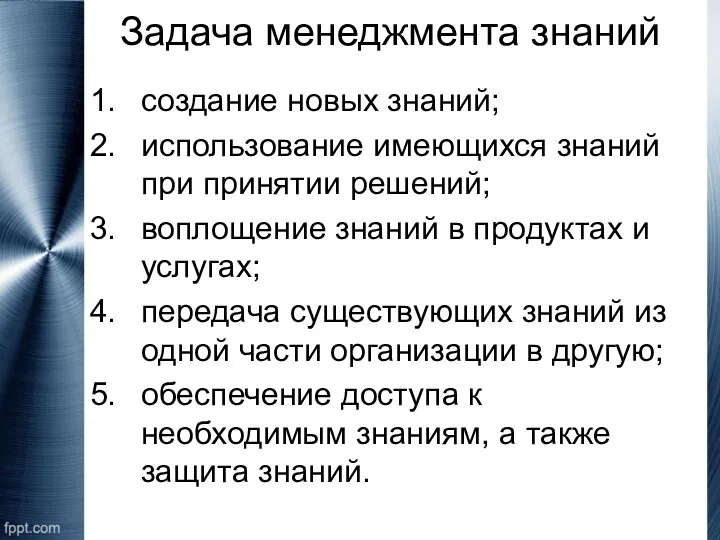 Задача менеджмента знаний

1. создание новых знаний;
2. использование имеющихся знаний при принятии решений;
3. воплощение знаний в продуктах и услугах;
4. передача существующих знаний из одной части организации в другую;
5. обеспечение доступа к необходимым знаниям, а также защита знаний.

fppt.com